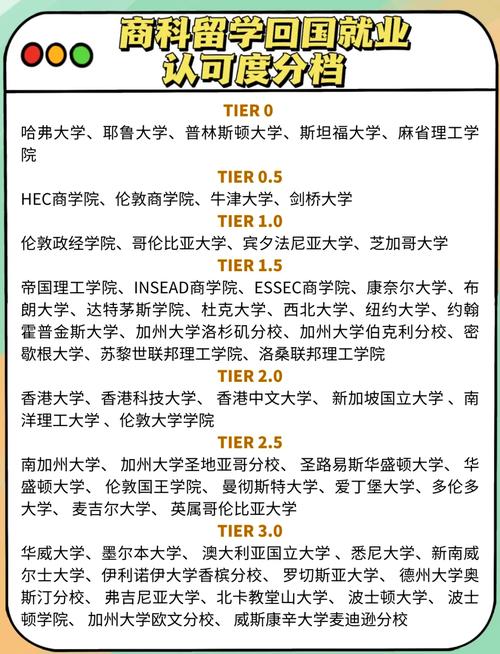 商科留学回国就业认可度分档

TIER 0
哈弗大学、耶鲁大学、普林斯顿大学、斯坦福大学、麻省理工学院

TIER 0.5
HEC商学院、伦敦商学院、牛津大学、剑桥大学

TIER 1.0
伦敦政经学院、哥伦比亚大学、宾夕法尼亚大学、芝加哥大学

TIER 1.5
帝国理工学院、INSEAD商学院、ESSEC商学院、康奈尔大学、布朗大学、达特茅斯学院、杜克大学、西北大学、纽约大学、约翰霍普金斯大学、加州大学洛杉矶分校、加州大学伯克利分校、密歇根大学、苏黎世联邦理工学院、洛桑联邦理工学院

TIER 2.0
香港大学、香港科技大学、 香港中文大学、 新加坡国立大学 、南洋理工大学 、伦敦大学学院

TIER 2.5
南加州大学、 加州大学圣地亚哥分校、 圣路易斯华盛顿大学、 华盛顿大学、 伦敦国王学院、 曼彻斯特大学、爱丁堡大学、多伦多大学、 麦吉尔大学、 英属哥伦比亚大学

TIER 3.0
华威大学、墨尔本大学、 澳大利亚国立大学 、悉尼大学、新南威尔士大学、伊利诺伊大学香槟分校、 罗切斯亚大学、 德州大学奥斯汀分校、 弗吉尼亚大学、北卡教堂山大学、 波士顿大学、 波士顿学院、 加州大学欧文分校、 威斯康辛大学麦迪逊分校